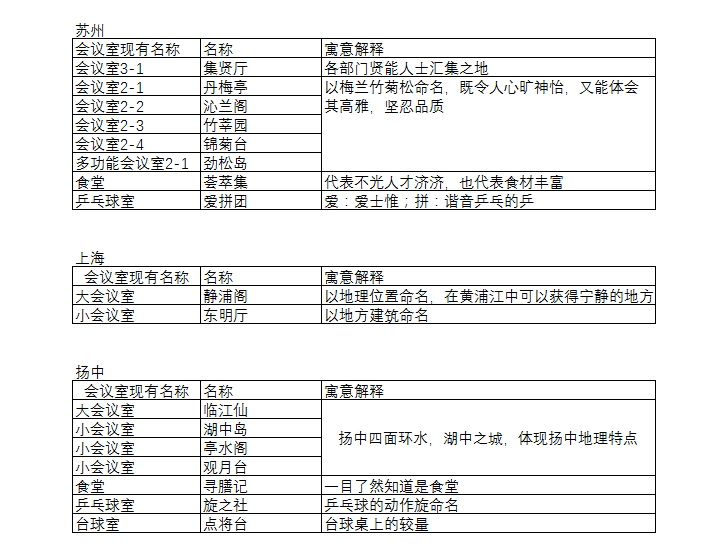 苏州

| 会议室现有名称 | 名称 | 寓意解释 |
|---|---|---|
| 会议室3-1 | 集贤厅 | 各部门贤能人士汇集之地 |
| 会议室2-1 | 丹梅亭 | 以梅兰竹菊松命名，既令人心旷神怡，又能体会其高雅，坚忍品质 |
| 会议室2-2 | 沁兰阁 | |
| 会议室2-3 | 竹莘园 | |
| 会议室2-4 | 锦菊台 | |
| 多功能会议室2-1 | 劲松岛 | |
| 食堂 | 荟萃集 | 代表不光人才济济，也代表食材丰富 |
| 乒乓球室 | 爱拼团 | 爱：爱士惟；拼：谐音乒乓的乒 |

上海

| 会议室现有名称 | 名称 | 寓意解释 |
|---|---|---|
| 大会议室 | 静浦阁 | 以地理位置命名，在黄浦江中可以获得宁静的地方 |
| 小会议室 | 东明厅 | 以地方建筑命名 |

扬中

| 会议室现有名称 | 名称 | 寓意解释 |
|---|---|---|
| 大会议室 | 临江仙 | 扬中四面环水，湖中之城，体现扬中地理特点 |
| 小会议室 | 湖中岛 | |
| 小会议室 | 亭水阁 | |
| 小会议室 | 观月台 | |
| 食堂 | 寻膳记 | 一目了然知道是食堂 |
| 乒乓球室 | 旋之社 | 乒乓球的动作旋命名 |
| 台球室 | 点将台 | 台球桌上的较量 |